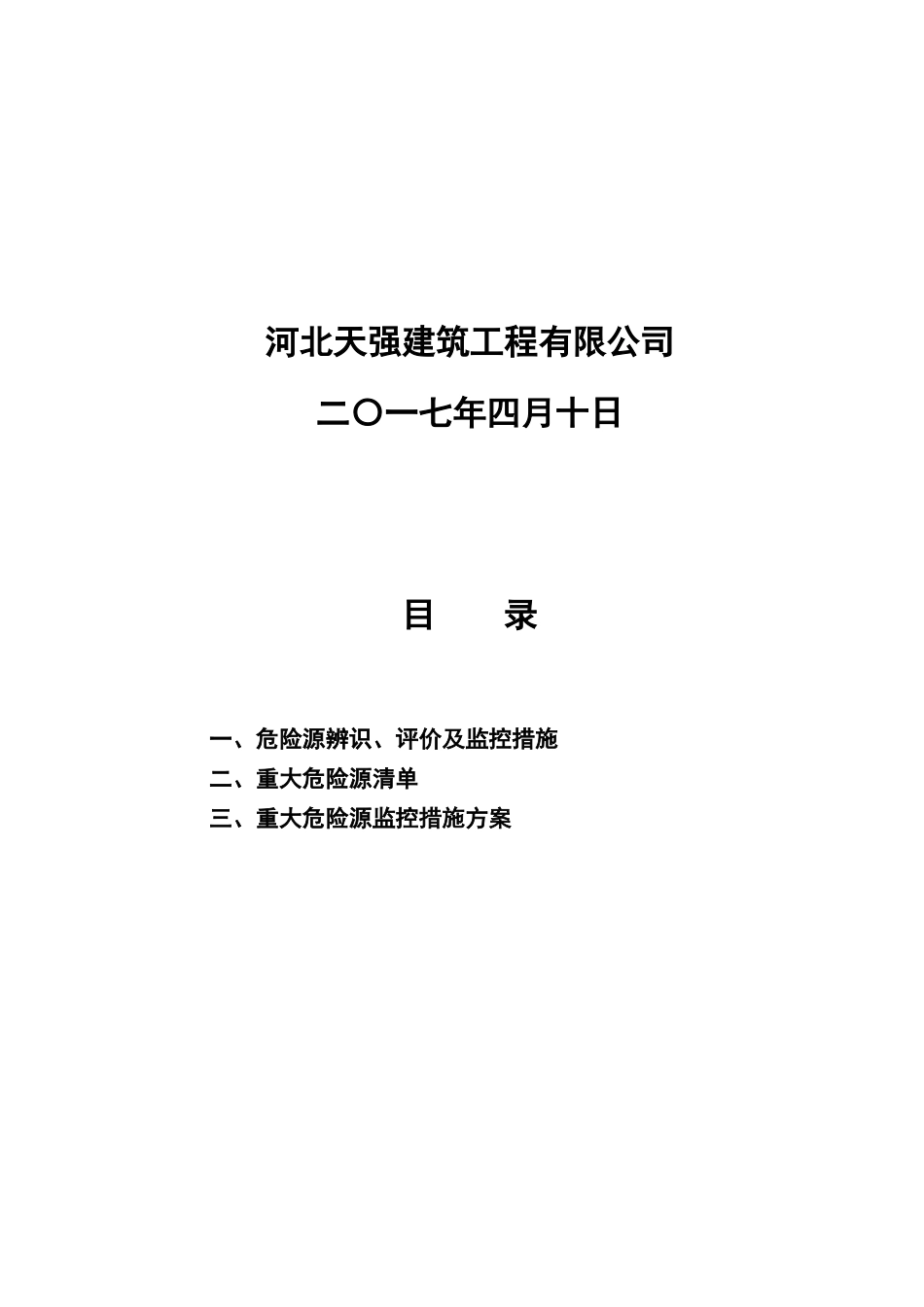 河北天强建筑工程有限公司

二〇一七年四月十日

目　　录

一、危险源辨识、评价及监控措施

二、重大危险源清单

三、重大危险源监控措施方案